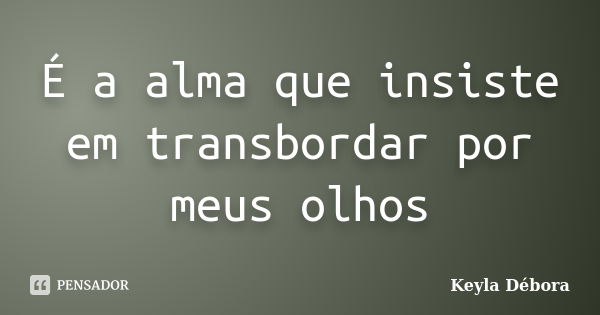 É a alma que insiste em transbordar por meus olhos

PENSADOR

Keyla Débora